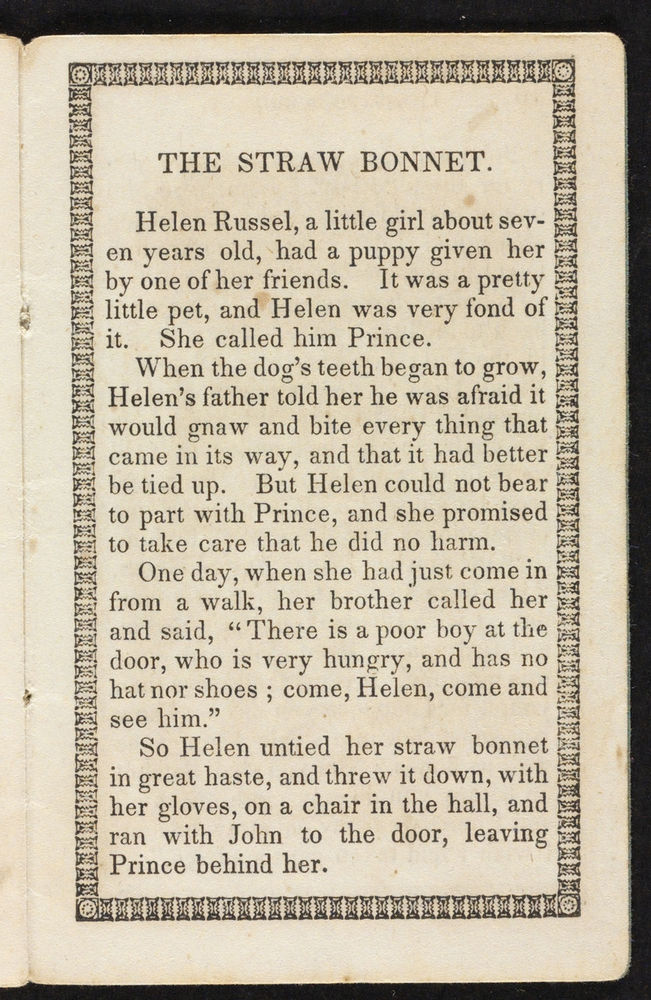 THE STRAW BONNET.

Helen Russel, a little girl about seven years old, had a puppy given her by one of her friends. It was a pretty little pet, and Helen was very fond of it. She called him Prince.

When the dog's teeth began to grow, Helen's father told her he was afraid it would gnaw and bite every thing that came in its way, and that it had better be tied up. But Helen could not bear to part with Prince, and she promised to take care that he did no harm.

One day, when she had just come in from a walk, her brother called her and said, "There is a poor boy at the door, who is very hungry, and has no hat nor shoes ; come, Helen, come and see him."

So Helen untied her straw bonnet in great haste, and threw it down, with her gloves, on a chair in the hall, and ran with John to the door, leaving Prince behind her.